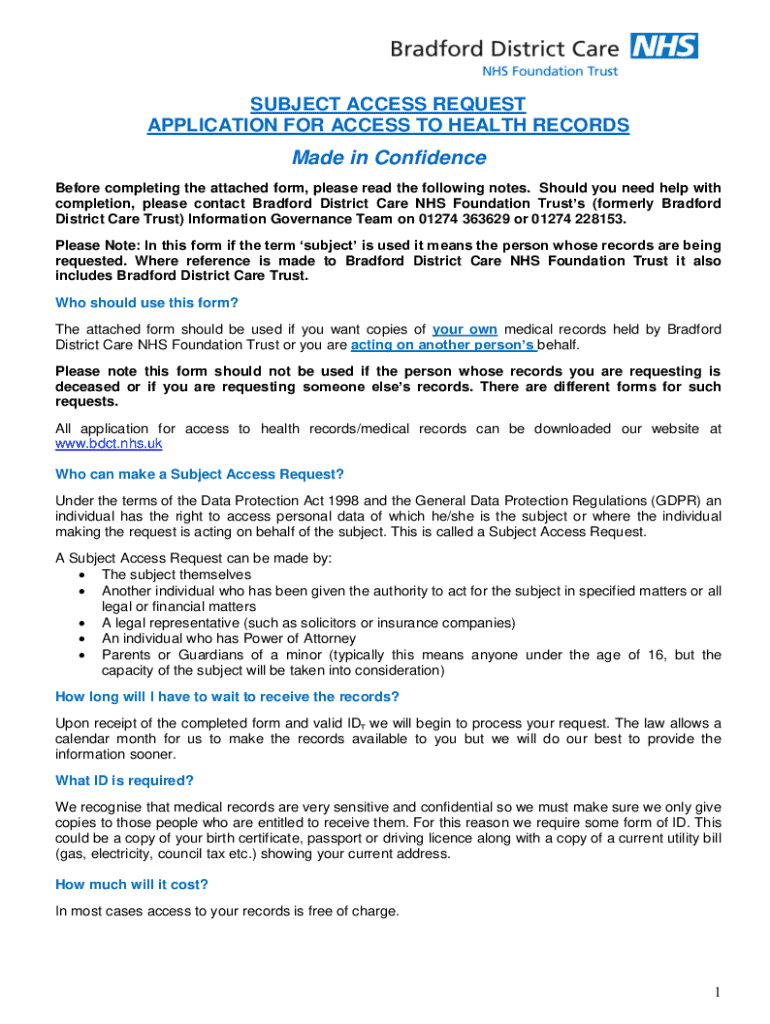 Bradford District Care NHS
NHS Foundation Trust

SUBJECT ACCESS REQUEST
APPLICATION FOR ACCESS TO HEALTH RECORDS

Made in Confidence

Before completing the attached form, please read the following notes. Should you need help with completion, please contact Bradford District Care NHS Foundation Trust's (formerly Bradford District Care Trust) Information Governance Team on 01274 363629 or 01274 228153.

Please Note: In this form if the term 'subject' is used it means the person whose records are being requested. Where reference is made to Bradford District Care NHS Foundation Trust it also includes Bradford District Care Trust.

Who should use this form?

The attached form should be used if you want copies of your own medical records held by Bradford District Care NHS Foundation Trust or you are acting on another person's behalf.

Please note this form should not be used if the person whose records you are requesting is deceased or if you are requesting someone else's records. There are different forms for such requests.

All application for access to health records/medical records can be downloaded our website at www.bdct.nhs.uk

Who can make a Subject Access Request?

Under the terms of the Data Protection Act 1998 and the General Data Protection Regulations (GDPR) an individual has the right to access personal data of which he/she is the subject or where the individual making the request is acting on behalf of the subject. This is called a Subject Access Request.

A Subject Access Request can be made by:
• The subject themselves
• Another individual who has been given the authority to act for the subject in specified matters or all legal or financial matters
• A legal representative (such as solicitors or insurance companies)
• An individual who has Power of Attorney
• Parents or Guardians of a minor (typically this means anyone under the age of 16, but the capacity of the subject will be taken into consideration)

How long will I have to wait to receive the records?

Upon receipt of the completed form and valid ID, we will begin to process your request. The law allows a calendar month for us to make the records available to you but we will do our best to provide the information sooner.

What ID is required?

We recognise that medical records are very sensitive and confidential so we must make sure we only give copies to those people who are entitled to receive them. For this reason we require some form of ID. This could be a copy of your birth certificate, passport or driving licence along with a copy of a current utility bill (gas, electricity, council tax etc.) showing your current address.

How much will it cost?

In most cases access to your records is free of charge.

1